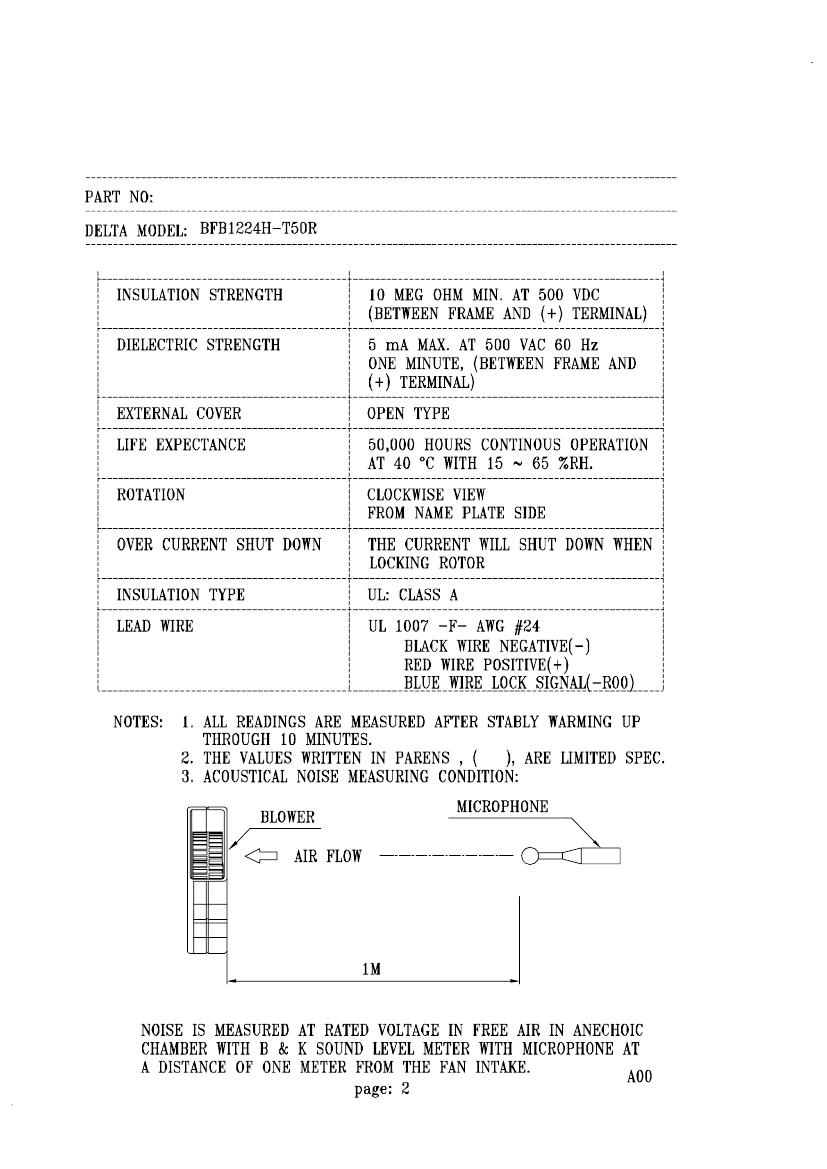 PART NO:

DELTA MODEL: BFB1224H-T50R

| | |
|---|---|
| INSULATION STRENGTH | 10 MEG OHM MIN. AT 500 VDC (BETWEEN FRAME AND (+) TERMINAL) |
| DIELECTRIC STRENGTH | 5 mA MAX. AT 500 VAC 60 Hz ONE MINUTE, (BETWEEN FRAME AND (+) TERMINAL) |
| EXTERNAL COVER | OPEN TYPE |
| LIFE EXPECTANCE | 50,000 HOURS CONTINOUS OPERATION AT 40 °C WITH 15 ~ 65 %RH. |
| ROTATION | CLOCKWISE VIEW FROM NAME PLATE SIDE |
| OVER CURRENT SHUT DOWN | THE CURRENT WILL SHUT DOWN WHEN LOCKING ROTOR |
| INSULATION TYPE | UL: CLASS A |
| LEAD WIRE | UL 1007 -F- AWG #24 BLACK WIRE NEGATIVE(-) RED WIRE POSITIVE(+) BLUE WIRE LOCK SIGNAL(-R00) |

NOTES: 1. ALL READINGS ARE MEASURED AFTER STABLY WARMING UP THROUGH 10 MINUTES.
2. THE VALUES WRITTEN IN PARENS , ( ), ARE LIMITED SPEC.
3. ACOUSTICAL NOISE MEASURING CONDITION:

BLOWER
MICROPHONE
AIR FLOW
1M

NOISE IS MEASURED AT RATED VOLTAGE IN FREE AIR IN ANECHOIC CHAMBER WITH B & K SOUND LEVEL METER WITH MICROPHONE AT A DISTANCE OF ONE METER FROM THE FAN INTAKE.

A00
page: 2